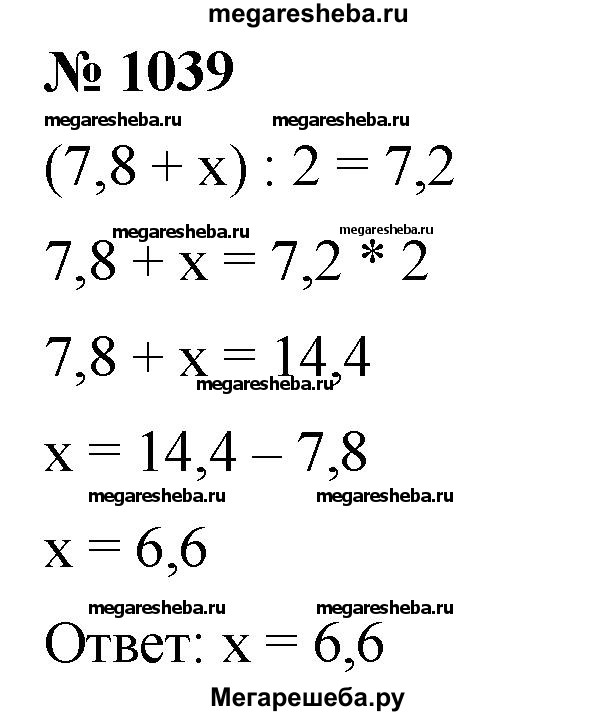 megaresheba.ru

№ 1039

megaresheba.ru megaresheba.ru

$(7,8 + x) : 2 = 7,2$

megaresheba.ru megaresheba.ru

$7,8 + x = 7,2 * 2$

$7,8 + x = 14,4$

megaresheba.ru

$x = 14,4 - 7,8$

megaresheba.ru megaresheba.ru

$x = 6,6$

megaresheba.ru megaresheba.ru

Ответ: $x = 6,6$

Мегарешеба.ру